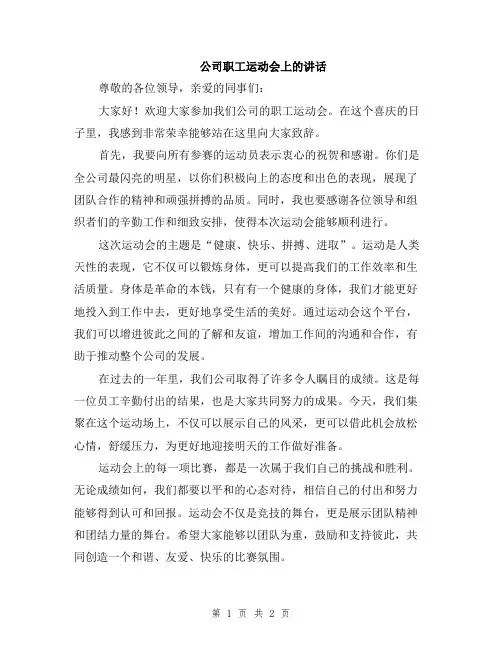 公司职工运动会上的讲话

尊敬的各位领导，亲爱的同事们：

大家好！欢迎大家参加我们公司的职工运动会。在这个喜庆的日子里，我感到非常荣幸能够站在这里向大家致辞。

首先，我要向所有参赛的运动员表示衷心的祝贺和感谢。你们是全公司最闪亮的明星，以你们积极向上的态度和出色的表现，展现了团队合作的精神和顽强拼搏的品质。同时，我也要感谢各位领导和组织者们的辛勤工作和细致安排，使得本次运动会能够顺利进行。

这次运动会的主题是“健康、快乐、拼搏、进取”。运动是人类天性的表现，它不仅可以锻炼身体，更可以提高我们的工作效率和生活质量。身体是革命的本钱，只有有一个健康的身体，我们才能更好地投入到工作中去，更好地享受生活的美好。通过运动会这个平台，我们可以增进彼此之间的了解和友谊，增加工作间的沟通和合作，有助于推动整个公司的发展。

在过去的一年里，我们公司取得了许多令人瞩目的成绩。这是每一位员工辛勤付出的结果，也是大家共同努力的成果。今天，我们集聚在这个运动场上，不仅可以展示自己的风采，更可以借此机会放松心情，舒缓压力，为更好地迎接明天的工作做好准备。

运动会上的每一项比赛，都是一次属于我们自己的挑战和胜利。无论成绩如何，我们都要以平和的心态对待，相信自己的付出和努力能够得到认可和回报。运动会不仅是竞技的舞台，更是展示团队精神和团结力量的舞台。希望大家能够以团队为重，鼓励和支持彼此，共同创造一个和谐、友爱、快乐的比赛氛围。

第 1 页 共 2 页